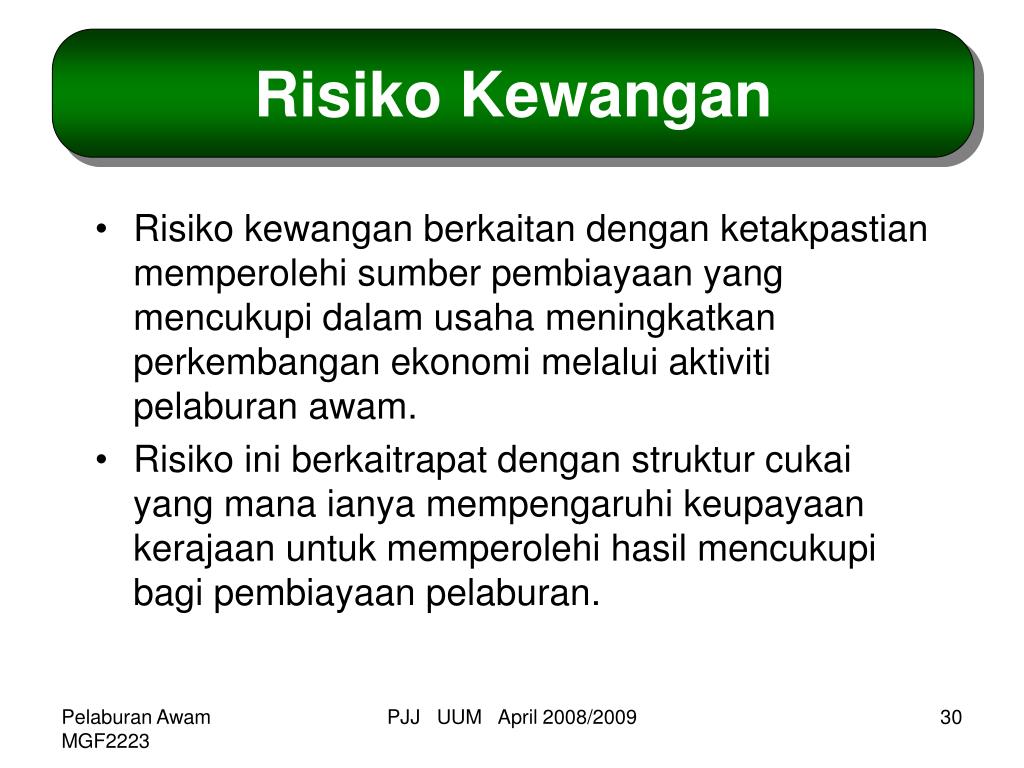 Risiko Kewangan

• Risiko kewangan berkaitan dengan ketakpastian memperolehi sumber pembiayaan yang mencukupi dalam usaha meningkatkan perkembangan ekonomi melalui aktiviti pelaburan awam.
• Risiko ini berkaitrapat dengan struktur cukai yang mana ianya mempengaruhi keupayaan kerajaan untuk memperolehi hasil mencukupi bagi pembiayaan pelaburan.

Pelaburan Awam MGF2223

PJJ UUM April 2008/2009

30